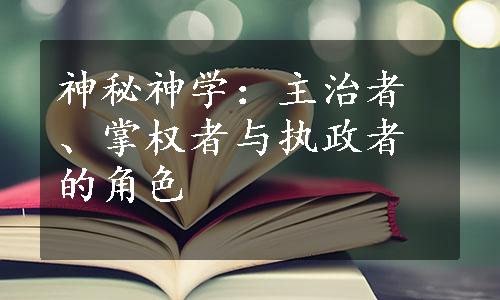 神秘神学：主治者、掌权者与执政者的角色